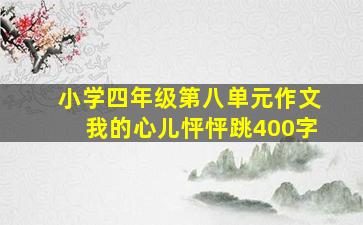 小学四年级第八单元作文
我的心儿怦怦跳400字